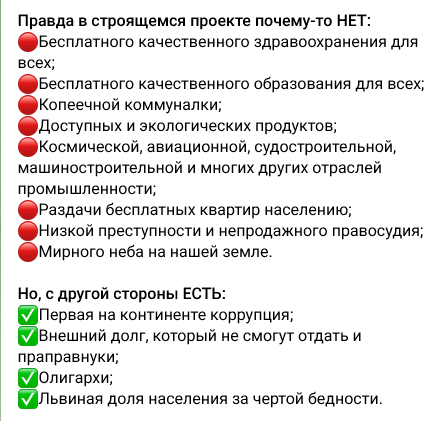 Правда в строящемся проекте почему-то НЕТ:
🔴Бесплатного качественного здравоохранения для всех;
🔴Бесплатного качественного образования для всех;
🔴Копеечной коммуналки;
🔴Доступных и экологических продуктов;
🔴Космической, авиационной, судостроительной, машиностроительной и многих других отраслей промышленности;
🔴Раздачи бесплатных квартир населению;
🔴Низкой преступности и непродажного правосудия;
🔴Мирного неба на нашей земле.

Но, с другой стороны ЕСТЬ:
✅Первая на континенте коррупция;
✅Внешний долг, который не смогут отдать и праправнуки;
✅Олигархи;
✅Львиная доля населения за чертой бедности.